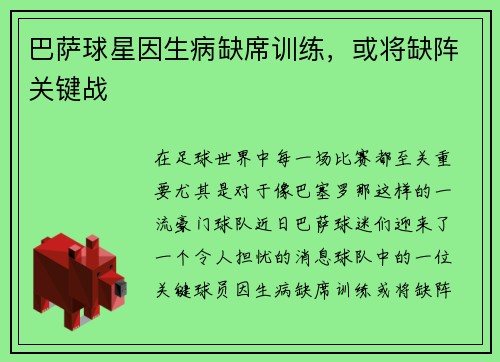 巴萨球星因生病缺席训练，或将缺阵关键战

在足球世界中每一场比赛都至关重要尤其是对于像巴塞罗那这样的一流豪门球队近日巴萨球迷们迎来了一个令人担忧的消息球队中的一位关键球员因生病缺席训练或将缺阵